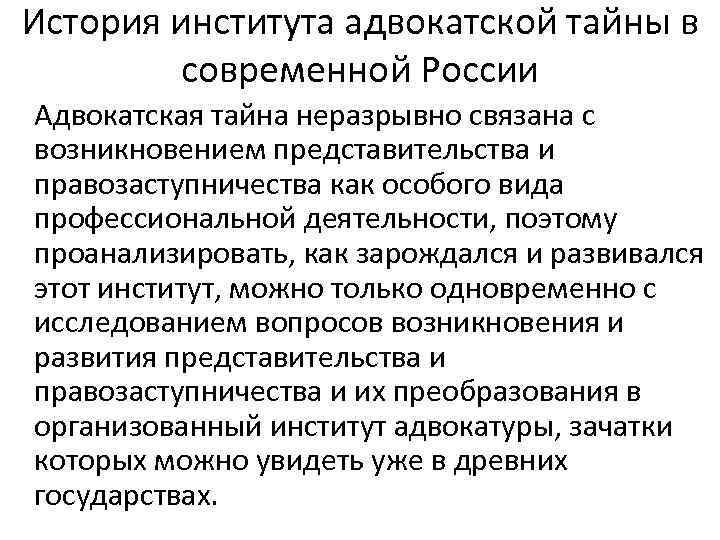 История института адвокатской тайны в современной России

Адвокатская тайна неразрывно связана с возникновением представительства и правозаступничества как особого вида профессиональной деятельности, поэтому проанализировать, как зарождался и развивался этот институт, можно только одновременно с исследованием вопросов возникновения и развития представительства и правозаступничества и их преобразования в организованный институт адвокатуры, зачатки которых можно увидеть уже в древних государствах.